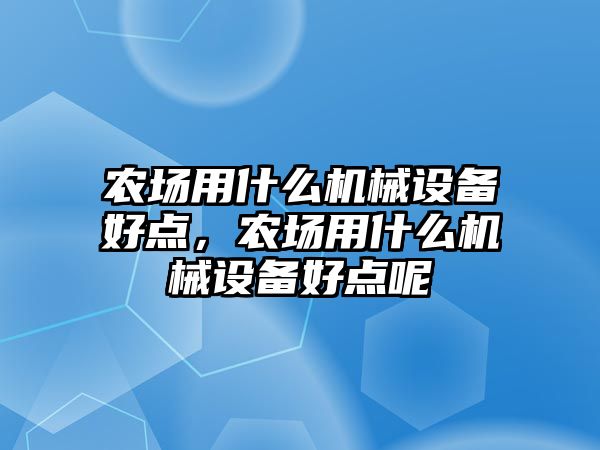 农场用什么机械设备好点，农场用什么机械设备好点呢